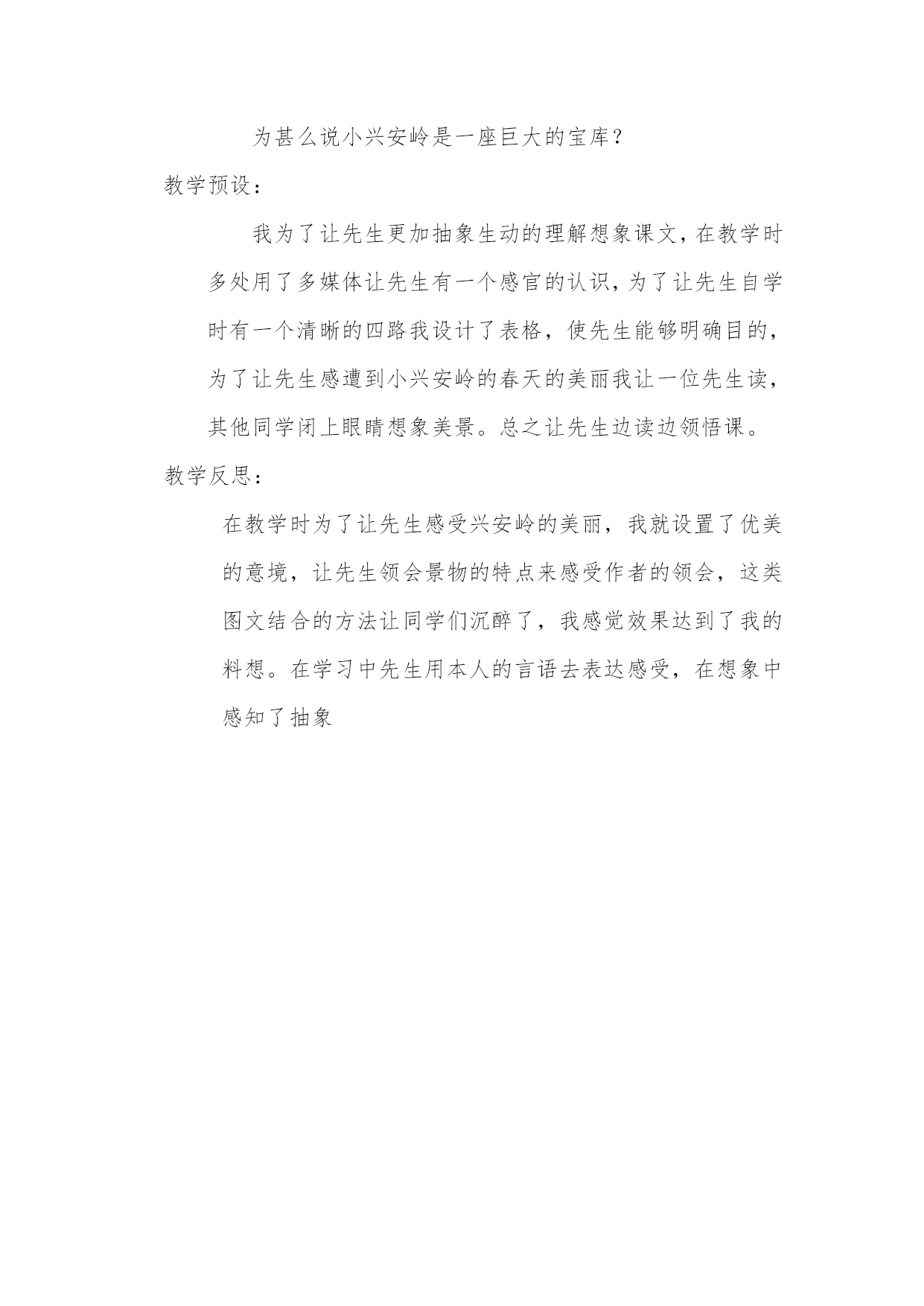 为甚么说小兴安岭是一座巨大的宝库？

教学预设：

我为了让先生更加抽象生动的理解想象课文，在教学时多处用了多媒体让先生有一个感官的认识，为了让先生自学时有一个清晰的四路我设计了表格，使先生能够明确目的，为了让先生感遭到小兴安岭的春天的美丽我让一位先生读，其他同学闭上眼睛想象美景。总之让先生边读边领悟课。

教学反思：

在教学时为了让先生感受兴安岭的美丽，我就设置了优美的意境，让先生领会景物的特点来感受作者的领会，这类图文结合的方法让同学们沉醉了，我感觉效果达到了我的料想。在学习中先生用本人的言语去表达感受，在想象中感知了抽象